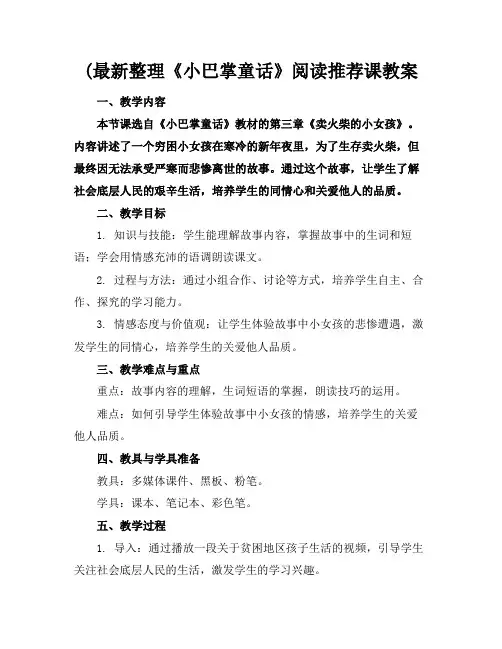 (最新整理《小巴掌童话》阅读推荐课教案

一、教学内容

本节课选自《小巴掌童话》教材的第三章《卖火柴的小女孩》。内容讲述了一个穷困小女孩在寒冷的新年夜里，为了生存卖火柴，但最终因无法承受严寒而悲惨离世的故事。通过这个故事，让学生了解社会底层人民的艰辛生活，培养学生的同情心和关爱他人的品质。

二、教学目标

1. 知识与技能：学生能理解故事内容，掌握故事中的生词和短语；学会用情感充沛的语调朗读课文。

2. 过程与方法：通过小组合作、讨论等方式，培养学生自主、合作、探究的学习能力。

3. 情感态度与价值观：让学生体验故事中小女孩的悲惨遭遇，激发学生的同情心，培养学生的关爱他人品质。

三、教学难点与重点

重点：故事内容的理解，生词短语的掌握，朗读技巧的运用。

难点：如何引导学生体验故事中小女孩的情感，培养学生的关爱他人品质。

四、教具与学具准备

教具：多媒体课件、黑板、粉笔。

学具：课本、笔记本、彩色笔。

五、教学过程

1. 导入：通过播放一段关于贫困地区孩子生活的视频，引导学生关注社会底层人民的生活，激发学生的学习兴趣。